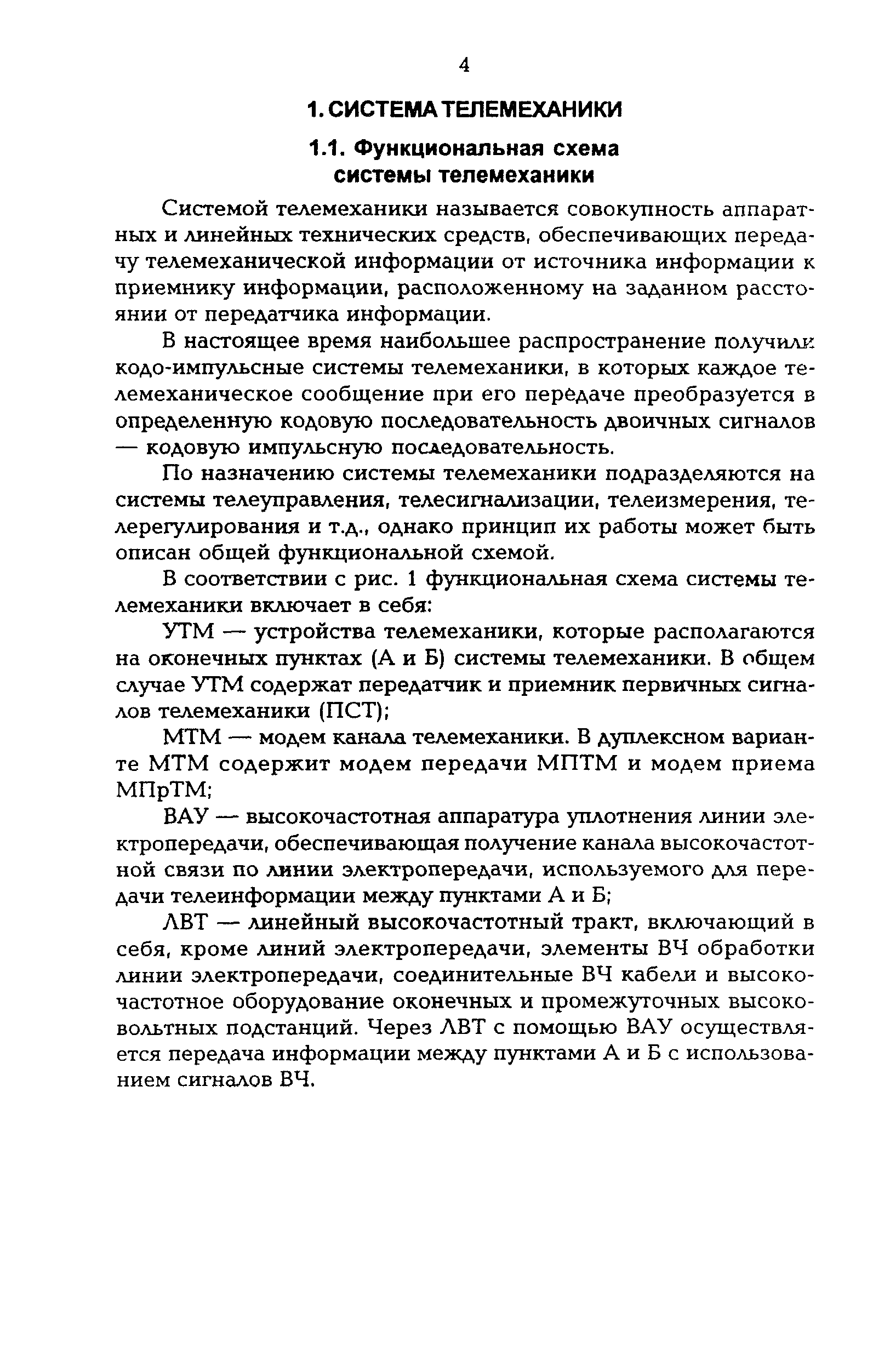 4

1. СИСТЕМА ТЕЛЕМЕХАНИКИ

1.1. Функциональная схема системы телемеханики

Системой телемеханики называется совокупность аппаратных и линейных технических средств, обеспечивающих передачу телемеханической информации от источника информации к приемнику информации, расположенному на заданном расстоянии от передатчика информации.

В настоящее время наибольшее распространение получили кодо-импульсные системы телемеханики, в которых каждое телемеханическое сообщение при его передаче преобразуется в определенную кодовую последовательность двоичных сигналов — кодовую импульсную последовательность.

По назначению системы телемеханики подразделяются на системы телеуправления, телесигнализации, телеизмерения, телерегулирования и т.д., однако принцип их работы может быть описан общей функциональной схемой.

В соответствии с рис. 1 функциональная схема системы телемеханики включает в себя:

УТМ — устройства телемеханики, которые располагаются на оконечных пунктах (А и Б) системы телемеханики. В общем случае УТМ содержат передатчик и приемник первичных сигналов телемеханики (ПСТ);

МТМ — модем канала телемеханики. В дуплексном варианте МТМ содержит модем передачи МПТМ и модем приема МПрТМ;

ВАУ — высокочастотная аппаратура уплотнения линии электропередачи, обеспечивающая получение канала высокочастотной связи по линии электропередачи, используемого для передачи телеинформации между пунктами А и Б;

ЛВТ — линейный высокочастотный тракт, включающий в себя, кроме линий электропередачи, элементы ВЧ обработки линии электропередачи, соединительные ВЧ кабели и высокочастотное оборудование оконечных и промежуточных высоковольтных подстанций. Через ЛВТ с помощью ВАУ осуществляется передача информации между пунктами А и Б с использованием сигналов ВЧ.